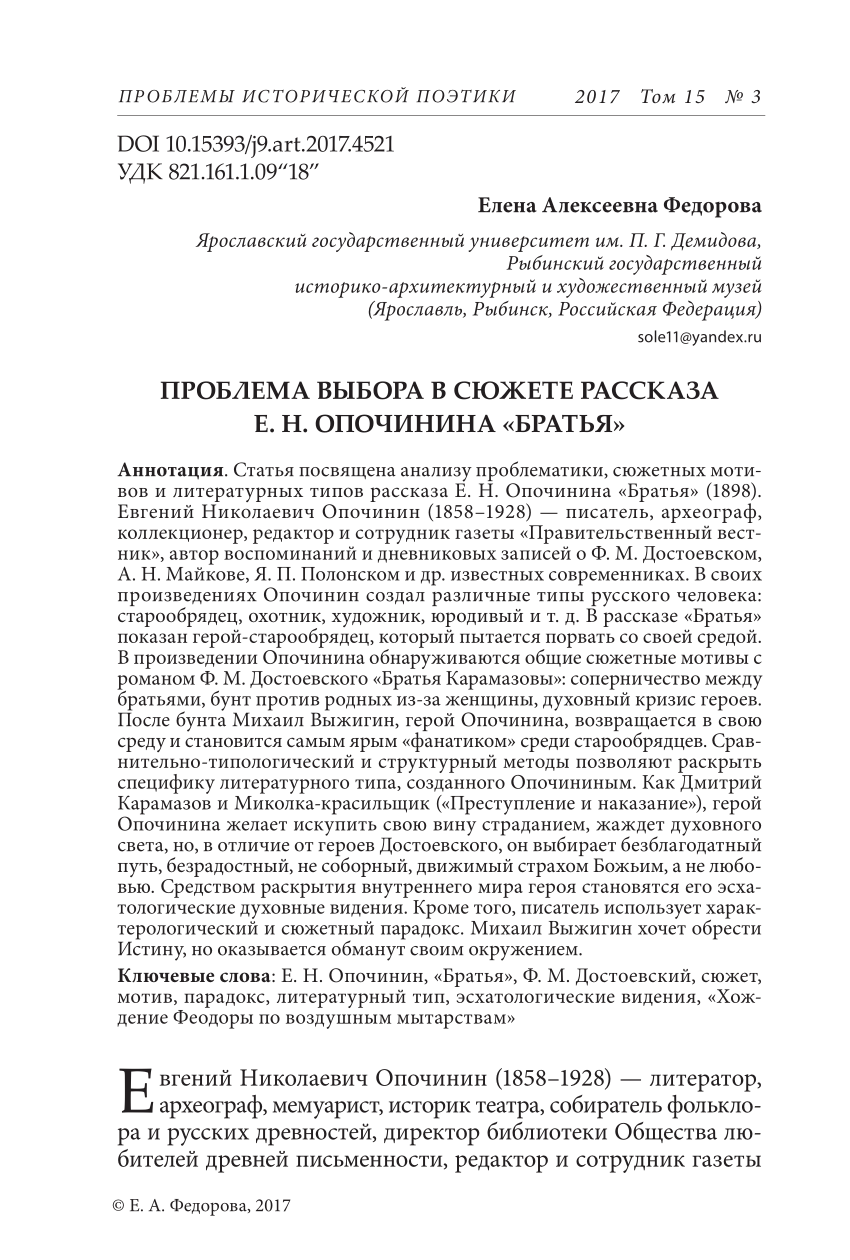 ПРОБЛЕМЫ ИСТОРИЧЕСКОЙ ПОЭТИКИ 2017 Том 15 № 3

DOI 10.15393/j9.art.2017.4521
УДК 821.161.1.09“18”

Елена Алексеевна Федорова

Ярославский государственный университет им. П. Г. Демидова, Рыбинский государственный историко-архитектурный и художественный музей (Ярославль, Рыбинск, Российская Федерация)
sole11@yandex.ru

ПРОБЛЕМА ВЫБОРА В СЮЖЕТЕ РАССКАЗА Е. Н. ОПОЧИНИНА «БРАТЬЯ»

Аннотация. Статья посвящена анализу проблематики, сюжетных мотивов и литературных типов рассказа Е. Н. Опочинина «Братья» (1898). Евгений Николаевич Опочинин (1858–1928) — писатель, археограф, коллекционер, редактор и сотрудник газеты «Правительственный вестник», автор воспоминаний и дневниковых записей о Ф. М. Достоевском, А. Н. Майкове, Я. П. Полонском и др. известных современниках. В своих произведениях Опочинин создал различные типы русского человека: старообрядец, охотник, художник, юродивый и т. д. В рассказе «Братья» показан герой-старообрядец, который пытается порвать со своей средой. В произведении Опочинина обнаруживаются общие сюжетные мотивы с романом Ф. М. Достоевского «Братья Карамазовы»: соперничество между братьями, бунт против родных из-за женщины, духовный кризис героев. После бунта Михаил Выжигин, герой Опочинина, возвращается в свою среду и становится самым ярым «фанатиком» среди старообрядцев. Сравнительно-типологический и структурный методы позволяют раскрыть специфику литературного типа, созданного Опочининым. Как Дмитрий Карамазов и Миколка-красильщик («Преступление и наказание»), герой Опочинина желает искупить свою вину страданием, жаждет духовного света, но, в отличие от героев Достоевского, он выбирает безблагодатный путь, безрадостный, не соборный, движимый страхом Божьим, а не любовью. Средством раскрытия внутреннего мира героя становятся его эсхатологические духовные видения. Кроме того, писатель использует характерологический и сюжетный парадокс. Михаил Выжигин хочет обрести Истину, но оказывается обманут своим окружением.

Ключевые слова: Е. Н. Опочинин, «Братья», Ф. М. Достоевский, сюжет, мотив, парадокс, литературный тип, эсхатологические видения, «Хождение Феодоры по воздушным мытарствам»

Евгений Николаевич Опочинин (1858–1928) — литератор, археограф, мемуарист, историк театра, собиратель фольклора и русских древностей, директор библиотеки Общества любителей древней письменности, редактор и сотрудник газеты

© Е. А. Федорова, 2017